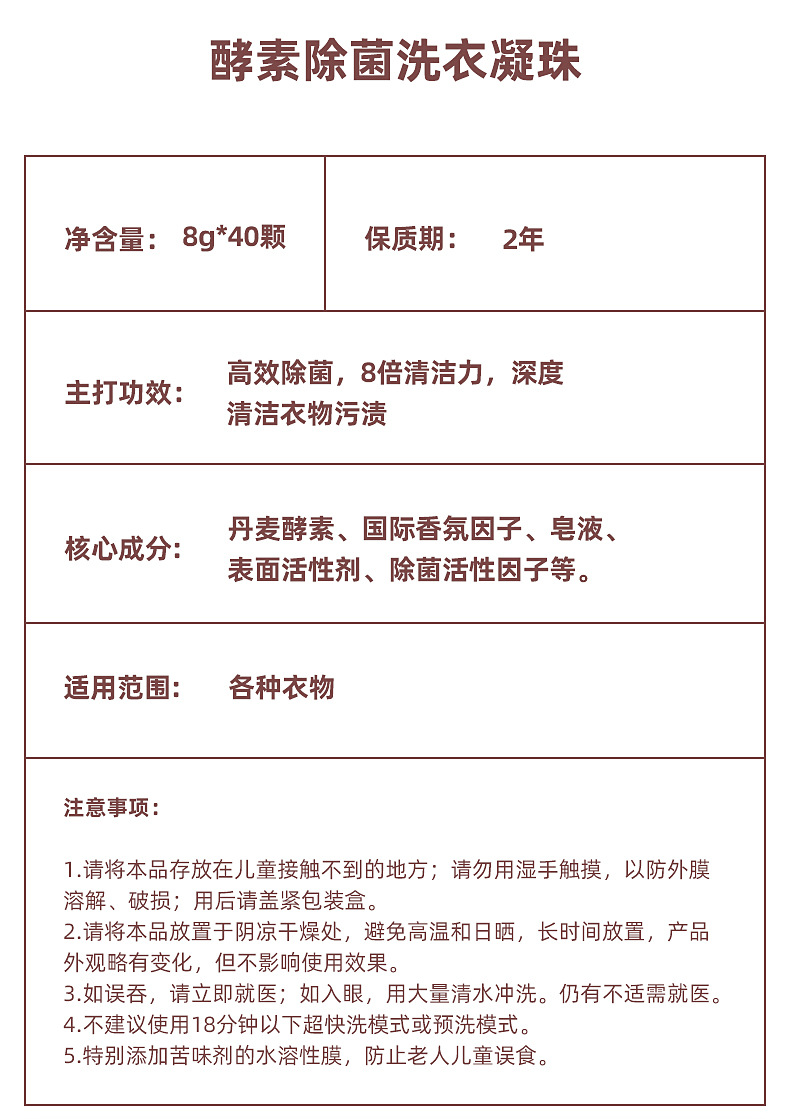 酵素除菌洗衣凝珠

| 净含量： 8g*40颗 | 保质期： 2年 |
|---|---|
| 主打功效： | 高效除菌，8倍清洁力，深度清洁衣物污渍 |
| 核心成分： | 丹麦酵素、国际香氛因子、皂液、表面活性剂、除菌活性因子等。 |
| 适用范围： | 各种衣物 |

注意事项：

1.请将本品存放在儿童接触不到的地方；请勿用湿手触摸，以防外膜溶解、破损；用后请盖紧包装盒。
2.请将本品放置于阴凉干燥处，避免高温和日晒，长时间放置，产品外观略有变化，但不影响使用效果。
3.如误吞，请立即就医；如入眼，用大量清水冲洗。仍有不适需就医。
4.不建议使用18分钟以下超快洗模式或预洗模式。
5.特别添加苦味剂的水溶性膜，防止老人儿童误食。